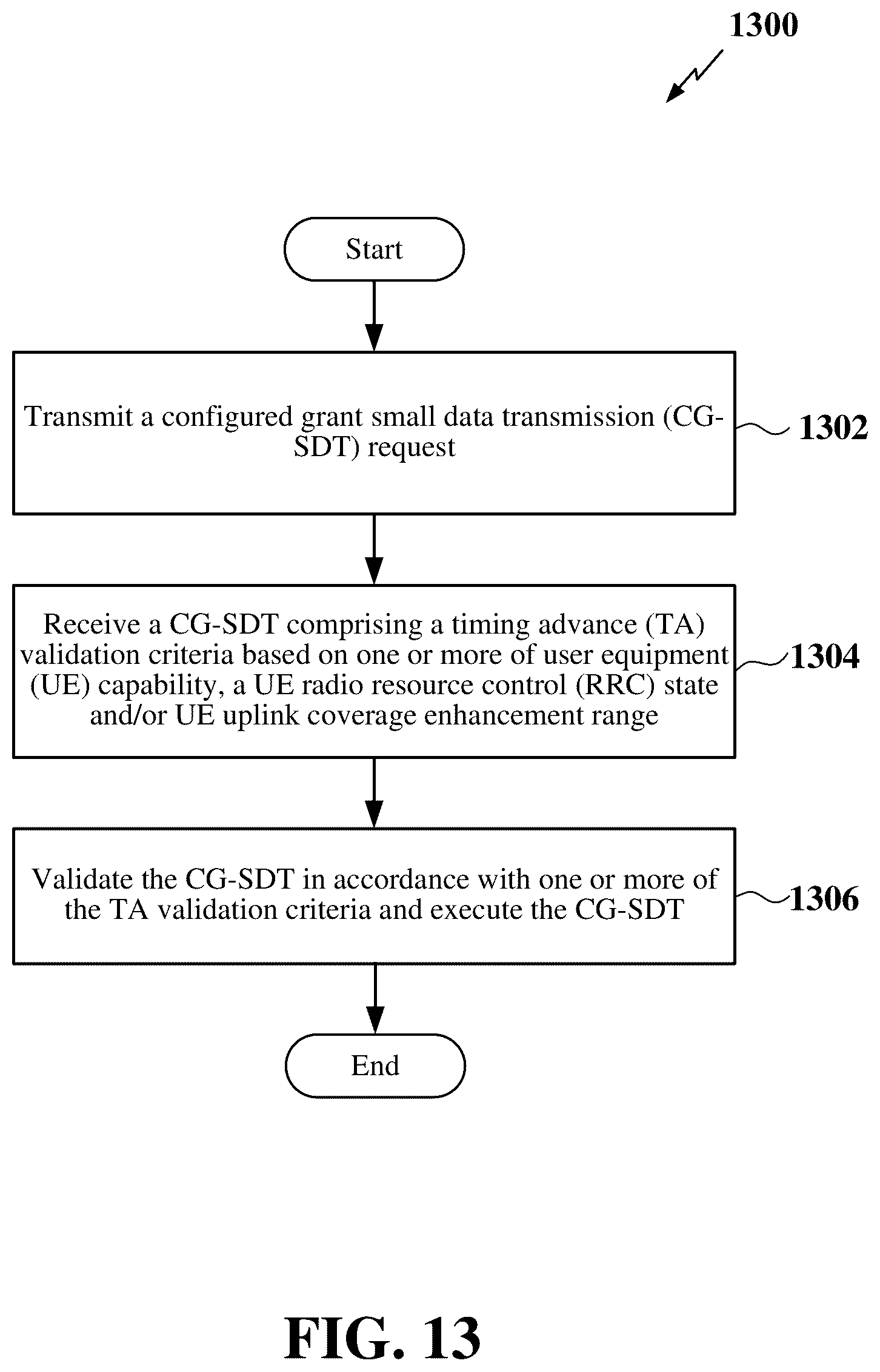 1300

Start

Transmit a configured grant small data transmission (CG-SDT) request

1302

Receive a CG-SDT comprising a timing advance (TA) validation criteria based on one or more of user equipment (UE) capability, a UE radio resource control (RRC) state and/or UE uplink coverage enhancement range

1304

Validate the CG-SDT in accordance with one or more of the TA validation criteria and execute the CG-SDT

1306

End

FIG. 13